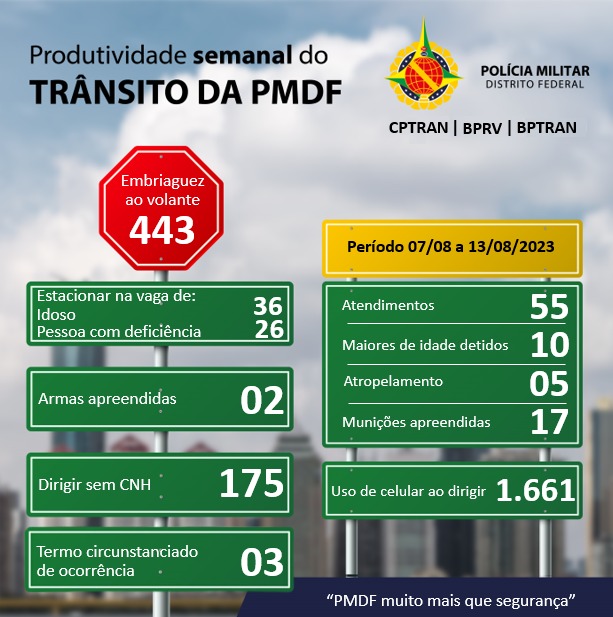 Produtividade semanal do
TRÂNSITO DA PMDF

POLÍCIA MILITAR
DISTRITO FEDERAL

CPTRAN | BPRV | BPTRAN

Embriaguez ao volante
443

Estacionar na vaga de:
Idoso 36
Pessoa com deficiência 26

Armas apreendidas 02

Dirigir sem CNH 175

Termo circunstanciado de ocorrência 03

Período 07/08 a 13/08/2023

Atendimentos 55

Maiores de idade detidos 10

Atropelamento 05

Munições apreendidas 17

Uso de celular ao dirigir 1.661

"PMDF muito mais que segurança"